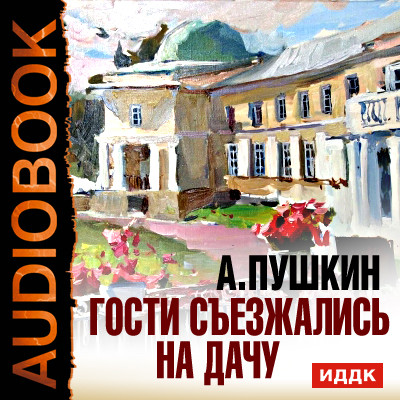 AUDIOBOOK

А.ПУШКИН
ГОСТИ СЪЕЗЖАЛИСЬ НА ДАЧУ

ИДДК